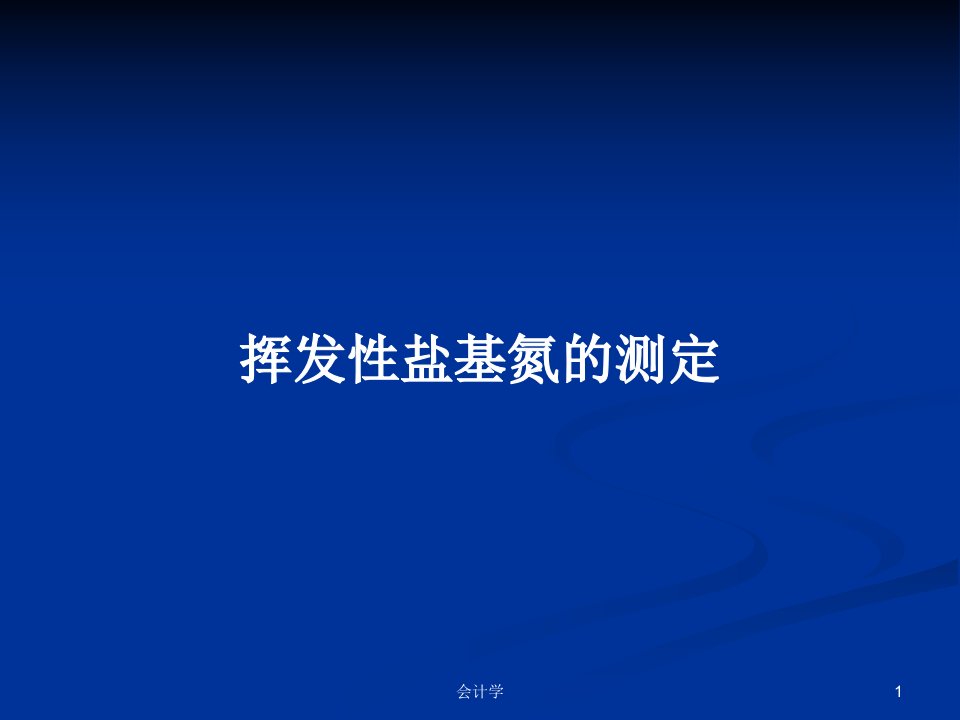 挥发性盐基氮的测定

会计学

1